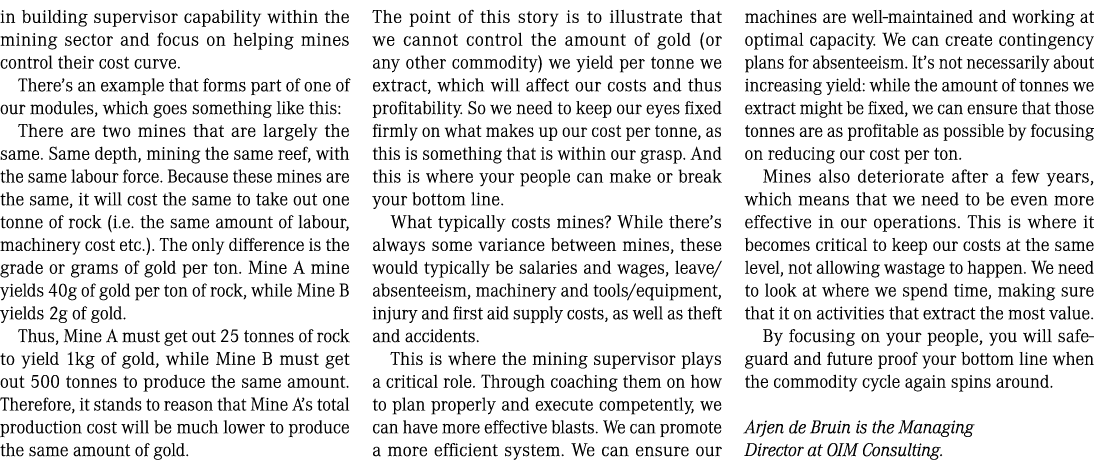 in building supervisor capability within the mining sector and focus on helping mines control their cost curve.

There's an example that forms part of one of our modules, which goes something like this:

There are two mines that are largely the same. Same depth, mining the same reef, with the same labour force. Because these mines are the same, it will cost the same to take out one tonne of rock (i.e. the same amount of labour, machinery cost etc.). The only difference is the grade or grams of gold per ton. Mine A mine yields 40g of gold per ton of rock, while Mine B yields 2g of gold.

Thus, Mine A must get out 25 tonnes of rock to yield 1kg of gold, while Mine B must get out 500 tonnes to produce the same amount. Therefore, it stands to reason that Mine A's total production cost will be much lower to produce the same amount of gold.

The point of this story is to illustrate that we cannot control the amount of gold (or any other commodity) we yield per tonne we extract, which will affect our costs and thus profitability. So we need to keep our eyes fixed firmly on what makes up our cost per tonne, as this is something that is within our grasp. And this is where your people can make or break your bottom line.

What typically costs mines? While there's always some variance between mines, these would typically be salaries and wages, leave/absenteeism, machinery and tools/equipment, injury and first aid supply costs, as well as theft and accidents.

This is where the mining supervisor plays a critical role. Through coaching them on how to plan properly and execute competently, we can have more effective blasts. We can promote a more efficient system. We can ensure our machines are well-maintained and working at optimal capacity. We can create contingency plans for absenteeism. It's not necessarily about increasing yield: while the amount of tonnes we extract might be fixed, we can ensure that those tonnes are as profitable as possible by focusing on reducing our cost per ton.

Mines also deteriorate after a few years, which means that we need to be even more effective in our operations. This is where it becomes critical to keep our costs at the same level, not allowing wastage to happen. We need to look at where we spend time, making sure that it on activities that extract the most value.

By focusing on your people, you will safeguard and future proof your bottom line when the commodity cycle again spins around.

Arjen de Bruin is the Managing Director at OIM Consulting.